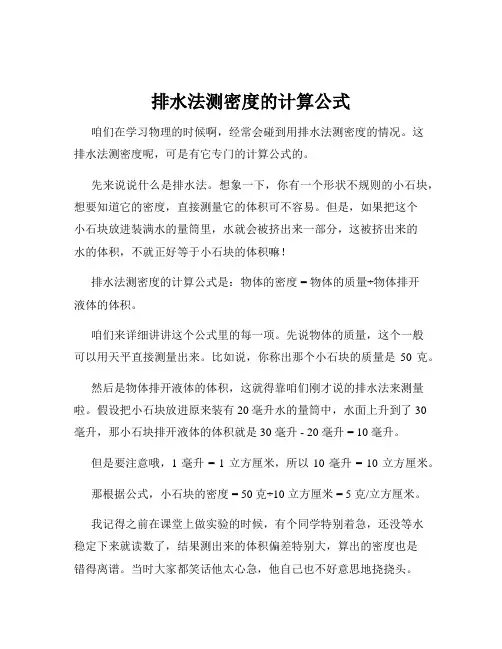 排水法测密度的计算公式

咱们在学习物理的时候啊，经常会碰到用排水法测密度的情况。这排水法测密度呢，可是有它专门的计算公式的。

先来说说什么是排水法。想象一下，你有一个形状不规则的小石块，想要知道它的密度，直接测量它的体积可不容易。但是，如果把这个小石块放进装满水的量筒里，水就会被挤出来一部分，这被挤出来的水的体积，不就正好等于小石块的体积嘛！

排水法测密度的计算公式是：物体的密度 = 物体的质量÷物体排开液体的体积。

咱们来详细讲讲这个公式里的每一项。先说物体的质量，这个一般可以用天平直接测量出来。比如说，你称出那个小石块的质量是 50 克。

然后是物体排开液体的体积，这就得靠咱们刚才说的排水法来测量啦。假设把小石块放进原来装有 20 毫升水的量筒中，水面上升到了 30 毫升，那小石块排开液体的体积就是 30 毫升 - 20 毫升 = 10 毫升。

但是要注意哦，1 毫升 = 1 立方厘米，所以 10 毫升 = 10 立方厘米。

那根据公式，小石块的密度 = 50 克÷10 立方厘米 = 5 克/立方厘米。

我记得之前在课堂上做实验的时候，有个同学特别着急，还没等水稳定下来就读数了，结果测出来的体积偏差特别大，算出的密度也是错得离谱。当时大家都笑话他太心急，他自己也不好意思地挠挠头。